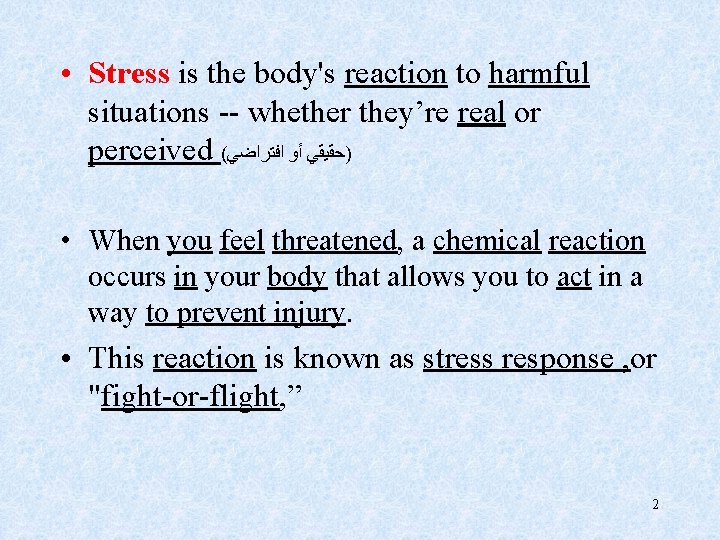 • Stress is the body's reaction to harmful situations -- whether they’re real or perceived (حقيقي أو افتراضي)

• When you feel threatened, a chemical reaction occurs in your body that allows you to act in a way to prevent injury.

• This reaction is known as stress response ,or "fight-or-flight,”

2